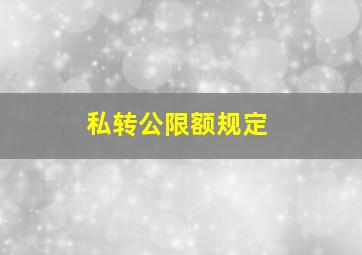 私转公限额规定